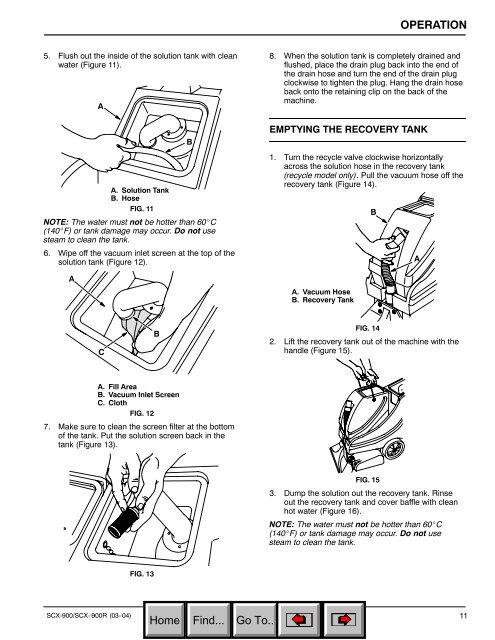 OPERATION

5. Flush out the inside of the solution tank with clean water (Figure 11).

A

B

A. Solution Tank
B. Hose

FIG. 11

NOTE: The water must not be hotter than 60°C (140°F) or tank damage may occur. Do not use steam to clean the tank.

6. Wipe off the vacuum inlet screen at the top of the solution tank (Figure 12).

A

B

C

A. Fill Area
B. Vacuum Inlet Screen
C. Cloth

FIG. 12

7. Make sure to clean the screen filter at the bottom of the tank. Put the solution screen back in the tank (Figure 13).

FIG. 13

8. When the solution tank is completely drained and flushed, place the drain plug back into the end of the drain hose and turn the end of the drain plug clockwise to tighten the plug. Hang the drain hose back onto the retaining clip on the back of the machine.

EMPTYING THE RECOVERY TANK

1. Turn the recycle valve clockwise horizontally across the solution hose in the recovery tank (recycle model only). Pull the vacuum hose off the recovery tank (Figure 14).

B

A

A. Vacuum Hose
B. Recovery Tank

FIG. 14

2. Lift the recovery tank out of the machine with the handle (Figure 15).

FIG. 15

3. Dump the solution out the recovery tank. Rinse out the recovery tank and cover baffle with clean hot water (Figure 16).

NOTE: The water must not be hotter than 60°C (140°F) or tank damage may occur. Do not use steam to clean the tank.

SCX-900/SCX-900R (03-04)

Home Find... Go To..

11